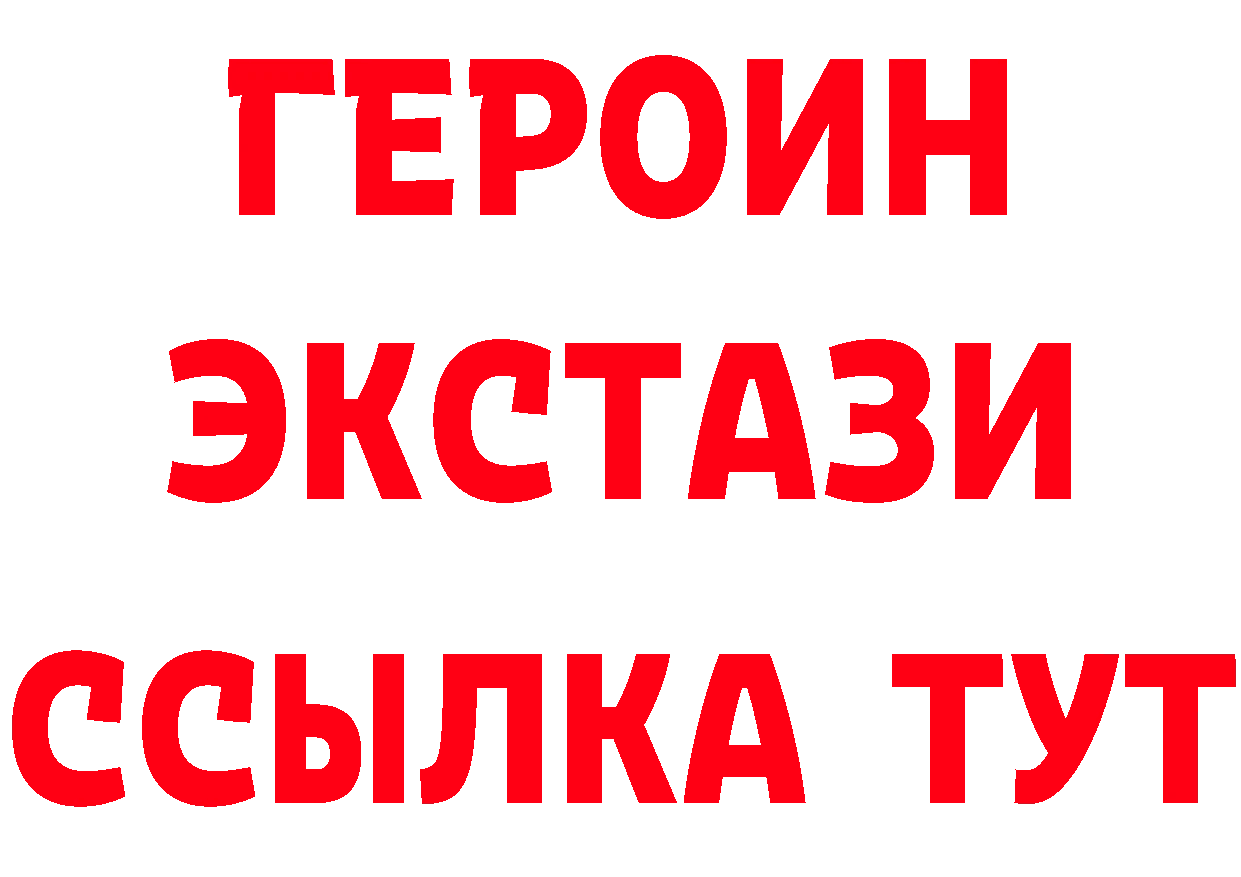 ГЕРОИН ЭКСТАЗИ ССЫЛКА ТУТ